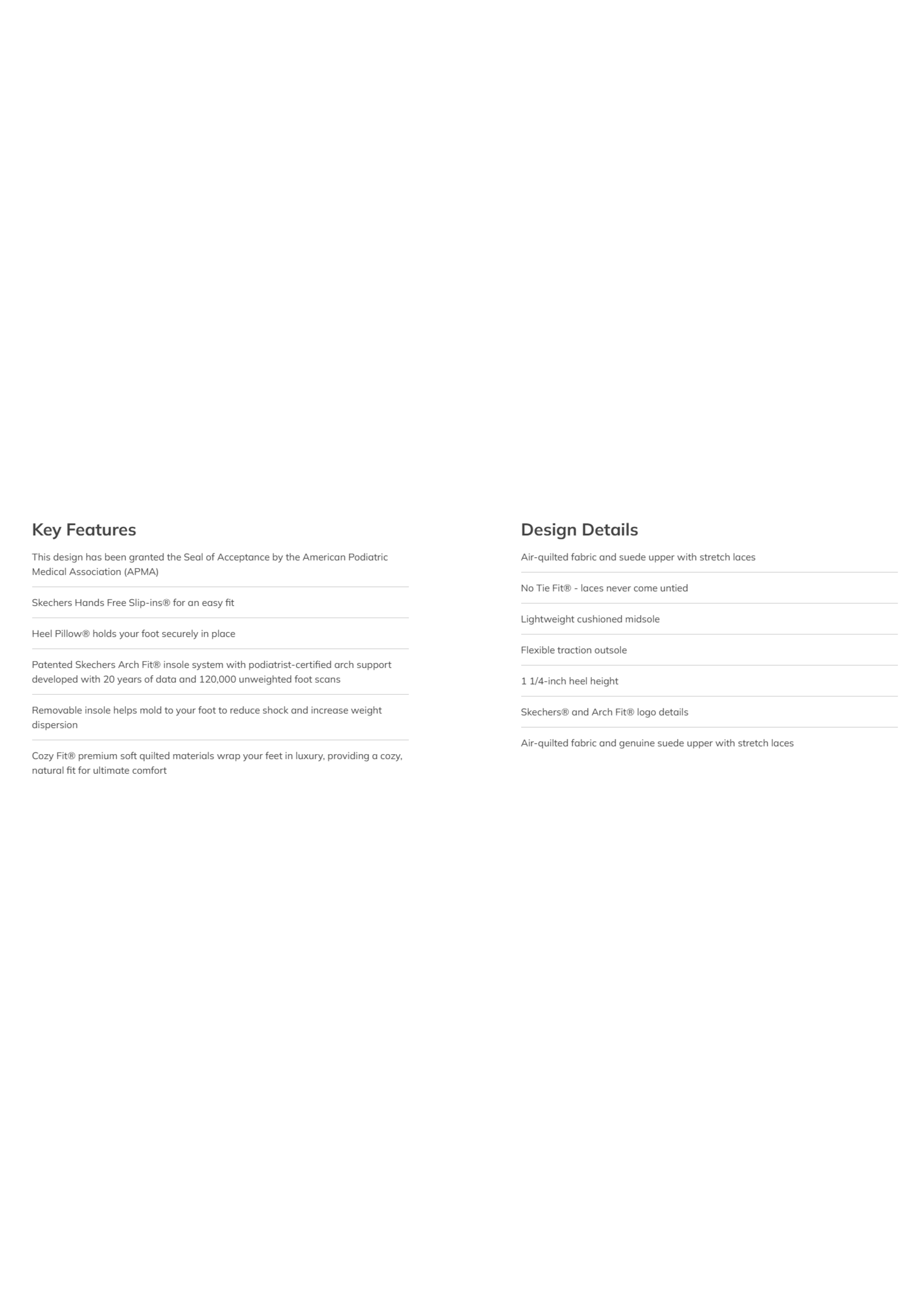 Key Features

This design has been granted the Seal of Acceptance by the American Podiatric Medical Association (APMA)

Skechers Hands Free Slip-ins® for an easy fit

Heel Pillow® holds your foot securely in place

Patented Skechers Arch Fit® insole system with podiatrist-certified arch support developed with 20 years of data and 120,000 unweighted foot scans

Removable insole helps mold to your foot to reduce shock and increase weight dispersion

Cozy Fit® premium soft quilted materials wrap your feet in luxury, providing a cozy, natural fit for ultimate comfort

Design Details

Air-quilted fabric and suede upper with stretch laces

No Tie Fit® - laces never come untied

Lightweight cushioned midsole

Flexible traction outsole

1 1/4-inch heel height

Skechers® and Arch Fit® logo details

Air-quilted fabric and genuine suede upper with stretch laces